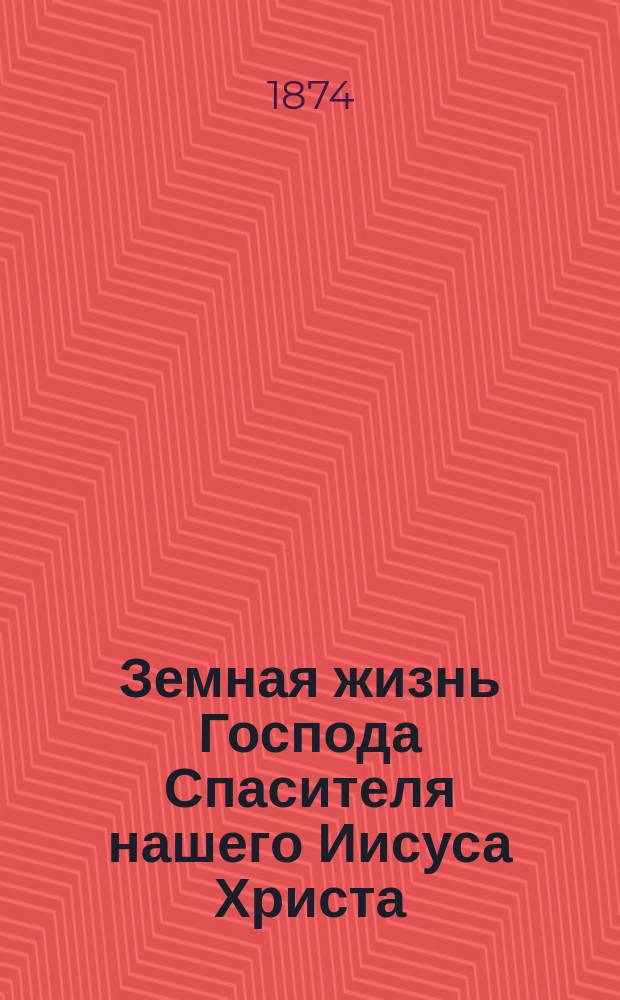 1874

Земная жизнь Господа Спасителя нашего Иисуса Христа